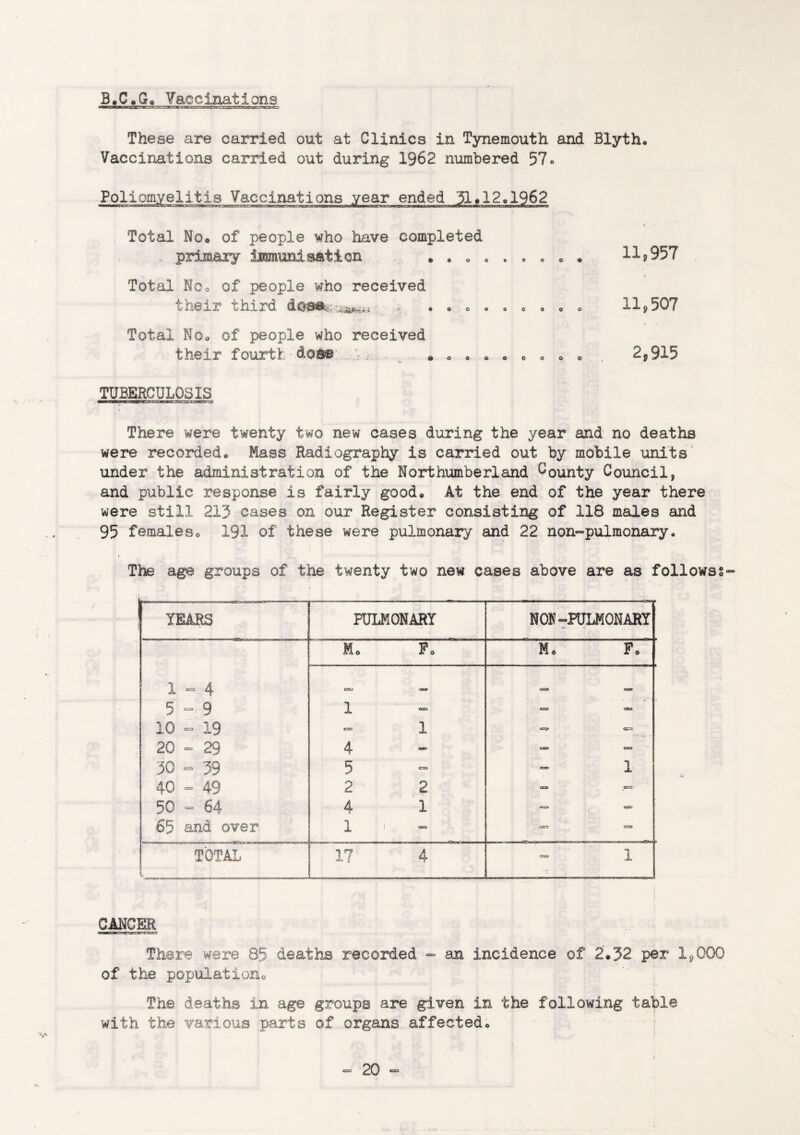 B.C.G. Vaccinations

These are carried out at Clinics in Tynemouth and Blyth. Vaccinations carried out during 1962 numbered 57.

Poliomyelitis Vaccinations year ended 31.12.1962

Total No. of people who have completed primary immunisation .......... 11,957

Total No. of people who received their third dose .......... 11,507

Total No. of people who received their fourth dose .......... 2,915

TUBERCULOSIS

There were twenty two new cases during the year and no deaths were recorded. Mass Radiography is carried out by mobile units under the administration of the Northumberland County Council, and public response is fairly good. At the end of the year there were still 213 cases on our Register consisting of 118 males and 95 females. 191 of these were pulmonary and 22 non-pulmonary.

The age groups of the twenty two new cases above are as follows:-

| YEARS | PULMONARY | | NON-PULMONARY | |
|---|---|---|---|---|
| | M. | F. | M. | F. |
| 1 - 4 | - | - | - | - |
| 5 - 9 | 1 | - | - | - |
| 10 - 19 | - | 1 | - | - |
| 20 - 29 | 4 | - | - | - |
| 30 - 39 | 5 | - | - | 1 |
| 40 - 49 | 2 | 2 | - | - |
| 50 - 64 | 4 | 1 | - | - |
| 65 and over | 1 | - | - | - |
| TOTAL | 17 | 4 | - | 1 |

CANCER

There were 85 deaths recorded - an incidence of 2.32 per 1,000 of the population.

The deaths in age groups are given in the following table with the various parts of organs affected.

- 20 -